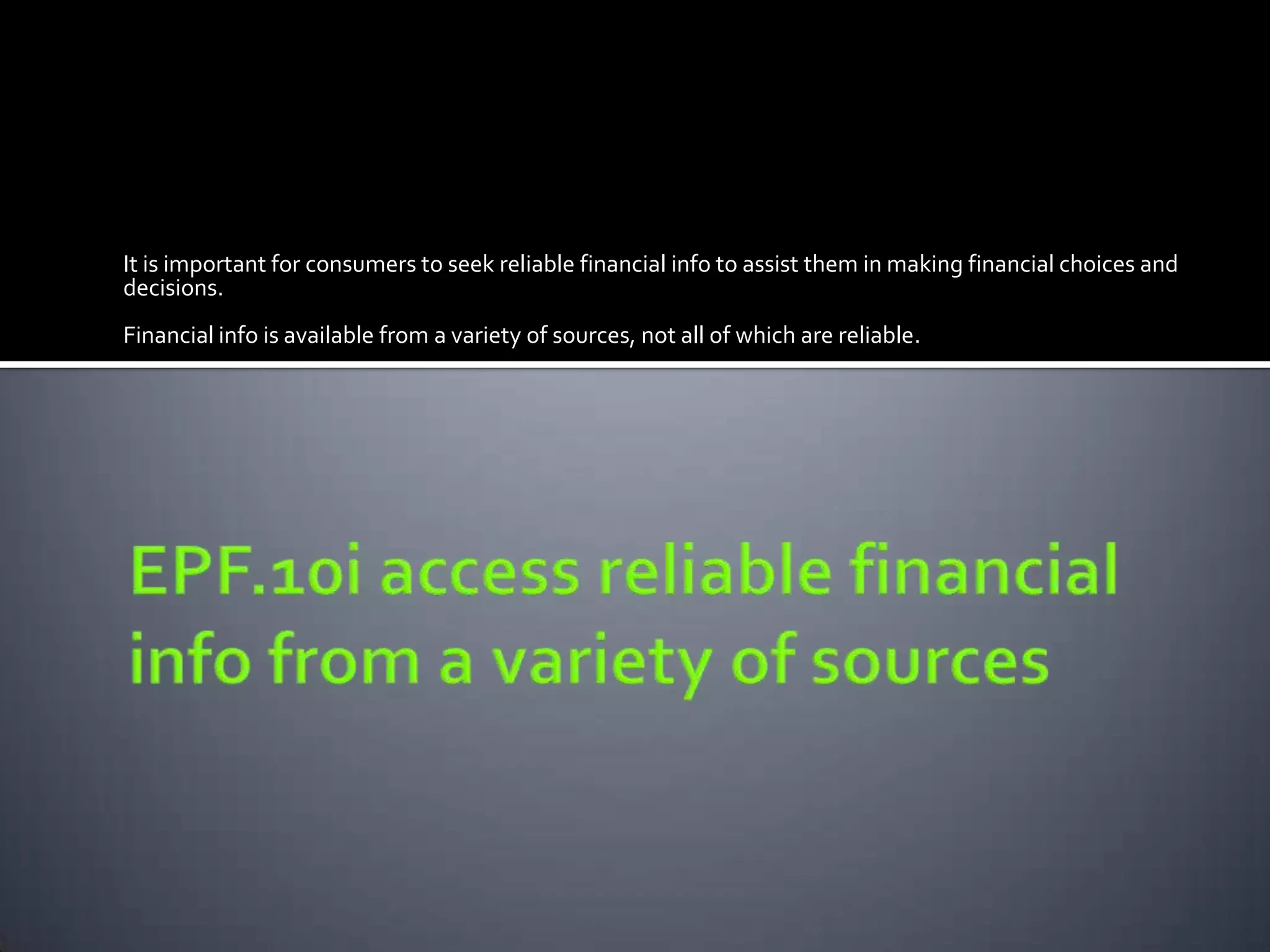 It is important for consumers to seek reliable financial info to assist them in making financial choices and decisions.

Financial info is available from a variety of sources, not all of which are reliable.

EPF.10i access reliable financial info from a variety of sources